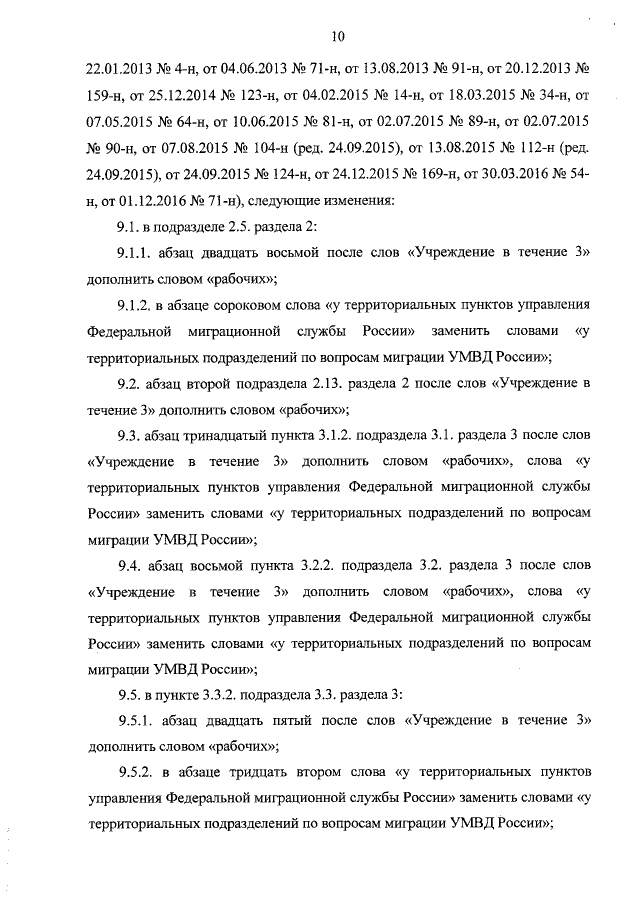 10

22.01.2013 № 4-н, от 04.06.2013 № 71-н, от 13.08.2013 № 91-н, от 20.12.2013 № 159-н, от 25.12.2014 № 123-н, от 04.02.2015 № 14-н, от 18.03.2015 № 34-н, от 07.05.2015 № 64-н, от 10.06.2015 № 81-н, от 02.07.2015 № 89-н, от 02.07.2015 № 90-н, от 07.08.2015 № 104-н (ред. 24.09.2015), от 13.08.2015 № 112-н (ред. 24.09.2015), от 24.09.2015 № 124-н, от 24.12.2015 № 169-н, от 30.03.2016 № 54-н, от 01.12.2016 № 71-н), следующие изменения:

9.1. в подразделе 2.5. раздела 2:

9.1.1. абзац двадцать восьмой после слов «Учреждение в течение 3» дополнить словом «рабочих»;

9.1.2. в абзаце сороковом слова «у территориальных пунктов управления Федеральной миграционной службы России» заменить словами «у территориальных подразделений по вопросам миграции УМВД России»;

9.2. абзац второй подраздела 2.13. раздела 2 после слов «Учреждение в течение 3» дополнить словом «рабочих»;

9.3. абзац тринадцатый пункта 3.1.2. подраздела 3.1. раздела 3 после слов «Учреждение в течение 3» дополнить словом «рабочих», слова «у территориальных пунктов управления Федеральной миграционной службы России» заменить словами «у территориальных подразделений по вопросам миграции УМВД России»;

9.4. абзац восьмой пункта 3.2.2. подраздела 3.2. раздела 3 после слов «Учреждение в течение 3» дополнить словом «рабочих», слова «у территориальных пунктов управления Федеральной миграционной службы России» заменить словами «у территориальных подразделений по вопросам миграции УМВД России»;

9.5. в пункте 3.3.2. подраздела 3.3. раздела 3:

9.5.1. абзац двадцать пятый после слов «Учреждение в течение 3» дополнить словом «рабочих»;

9.5.2. в абзаце тридцать втором слова «у территориальных пунктов управления Федеральной миграционной службы России» заменить словами «у территориальных подразделений по вопросам миграции УМВД России»;